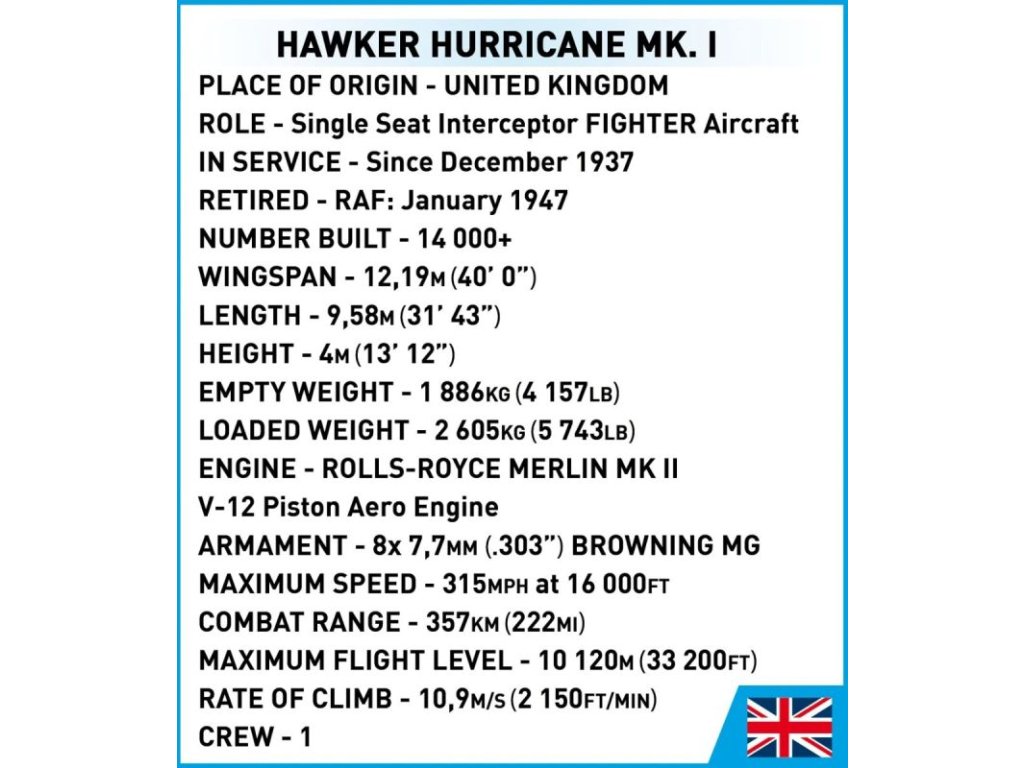 HAWKER HURRICANE MK. I

PLACE OF ORIGIN - UNITED KINGDOM
ROLE - Single Seat Interceptor FIGHTER Aircraft
IN SERVICE - Since December 1937
RETIRED - RAF: January 1947
NUMBER BUILT - 14 000+
WINGSPAN - 12,19M (40' 0")
LENGTH - 9,58M (31' 43")
HEIGHT - 4M (13' 12")
EMPTY WEIGHT - 1 886KG (4 157LB)
LOADED WEIGHT - 2 605KG (5 743LB)
ENGINE - ROLLS-ROYCE MERLIN MK II
V-12 Piston Aero Engine
ARMAMENT - 8x 7,7MM (.303") BROWNING MG
MAXIMUM SPEED - 315MPH at 16 000FT
COMBAT RANGE - 357KM (222MI)
MAXIMUM FLIGHT LEVEL - 10 120M (33 200FT)
RATE OF CLIMB - 10,9M/S (2 150FT/MIN)
CREW - 1